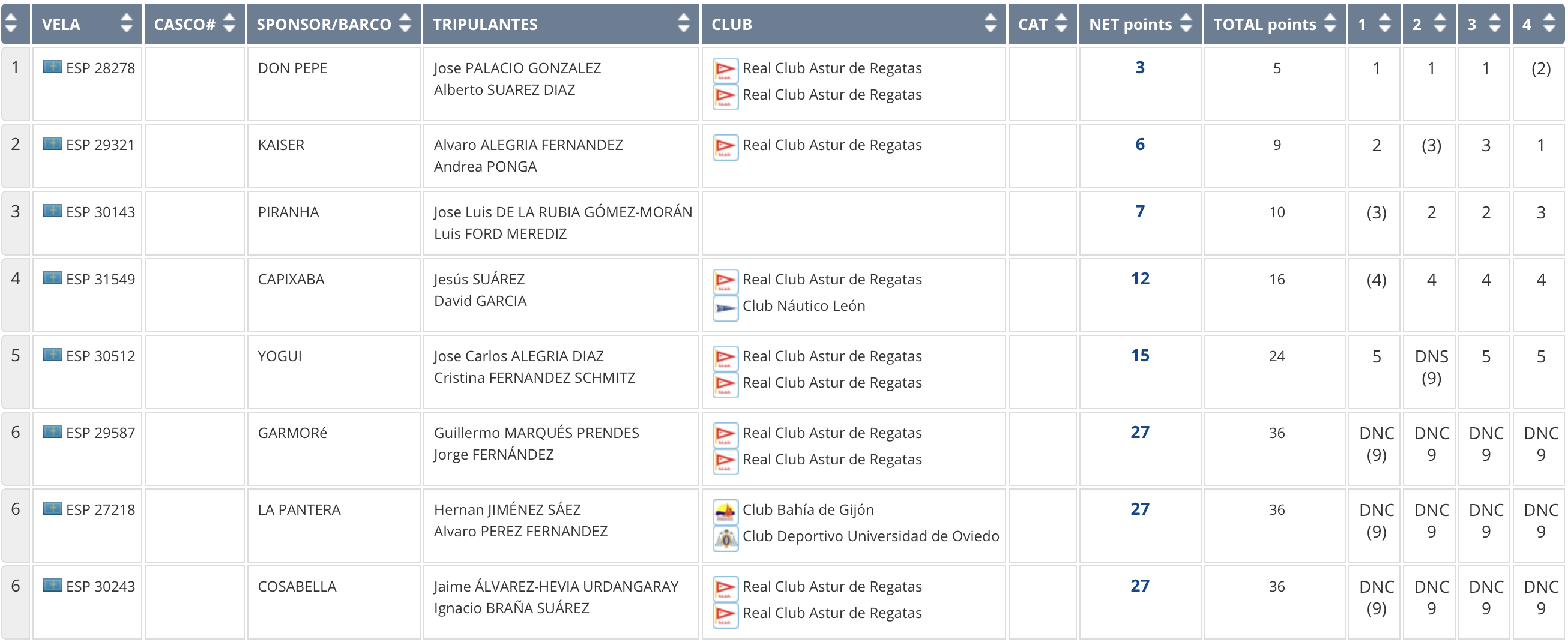 |  | VELA | CASCO# | SPONSOR/BARCO | TRIPULANTES | CLUB | CAT | NET points | TOTAL points | 1 | 2 | 3 | 4 |
|---|---|---|---|---|---|---|---|---|---|---|---|---|
| 1 | ESP 28278 |  | DON PEPE | Jose PALACIO GONZALEZ Alberto SUAREZ DIAZ | Real Club Astur de Regatas Real Club Astur de Regatas |  | 3 | 5 | 1 | 1 | 1 | (2) |
| 2 | ESP 29321 |  | KAISER | Alvaro ALEGRIA FERNANDEZ Andrea PONGA | Real Club Astur de Regatas |  | 6 | 9 | 2 | (3) | 3 | 1 |
| 3 | ESP 30143 |  | PIRANHA | Jose Luis DE LA RUBIA GÓMEZ-MORÁN Luis FORD MEREDIZ |  |  | 7 | 10 | (3) | 2 | 2 | 3 |
| 4 | ESP 31549 |  | CAPIXABA | Jesús SUÁREZ David GARCIA | Real Club Astur de Regatas Club Náutico León |  | 12 | 16 | (4) | 4 | 4 | 4 |
| 5 | ESP 30512 |  | YOGUI | Jose Carlos ALEGRIA DIAZ Cristina FERNANDEZ SCHMITZ | Real Club Astur de Regatas Real Club Astur de Regatas |  | 15 | 24 | 5 | DNS (9) | 5 | 5 |
| 6 | ESP 29587 |  | GARMORé | Guillermo MARQUÉS PRENDES Jorge FERNÁNDEZ | Real Club Astur de Regatas Real Club Astur de Regatas |  | 27 | 36 | DNC (9) | DNC 9 | DNC 9 | DNC 9 |
| 6 | ESP 27218 |  | LA PANTERA | Hernan JIMÉNEZ SÁEZ Alvaro PEREZ FERNANDEZ | Club Bahía de Gijón Club Deportivo Universidad de Oviedo |  | 27 | 36 | DNC (9) | DNC 9 | DNC 9 | DNC 9 |
| 6 | ESP 30243 |  | COSABELLA | Jaime ÁLVAREZ-HEVIA URDANGARAY Ignacio BRAÑA SUÁREZ | Real Club Astur de Regatas Real Club Astur de Regatas |  | 27 | 36 | DNC (9) | DNC 9 | DNC 9 | DNC 9 |